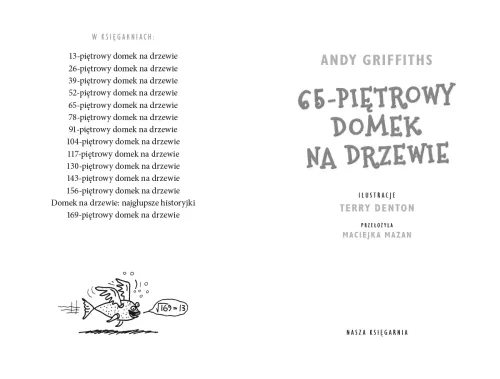 W KSIĘGARNIACH:

13-piętrowy domek na drzewie
26-piętrowy domek na drzewie
39-piętrowy domek na drzewie
52-piętrowy domek na drzewie
65-piętrowy domek na drzewie
78-piętrowy domek na drzewie
91-piętrowy domek na drzewie
104-piętrowy domek na drzewie
117-piętrowy domek na drzewie
130-piętrowy domek na drzewie
143-piętrowy domek na drzewie
156-piętrowy domek na drzewie
Domek na drzewie: najgłupsze historyjki
169-piętrowy domek na drzewie

$\sqrt{169} = 13$

ANDY GRIFFITHS

65-PIĘTROWY DOMEK NA DRZEWIE

ILUSTRACJE
TERRY DENTON

PRZEŁOŻYŁA
MACIEJKA MAZAN

NASZA KSIĘGARNIA